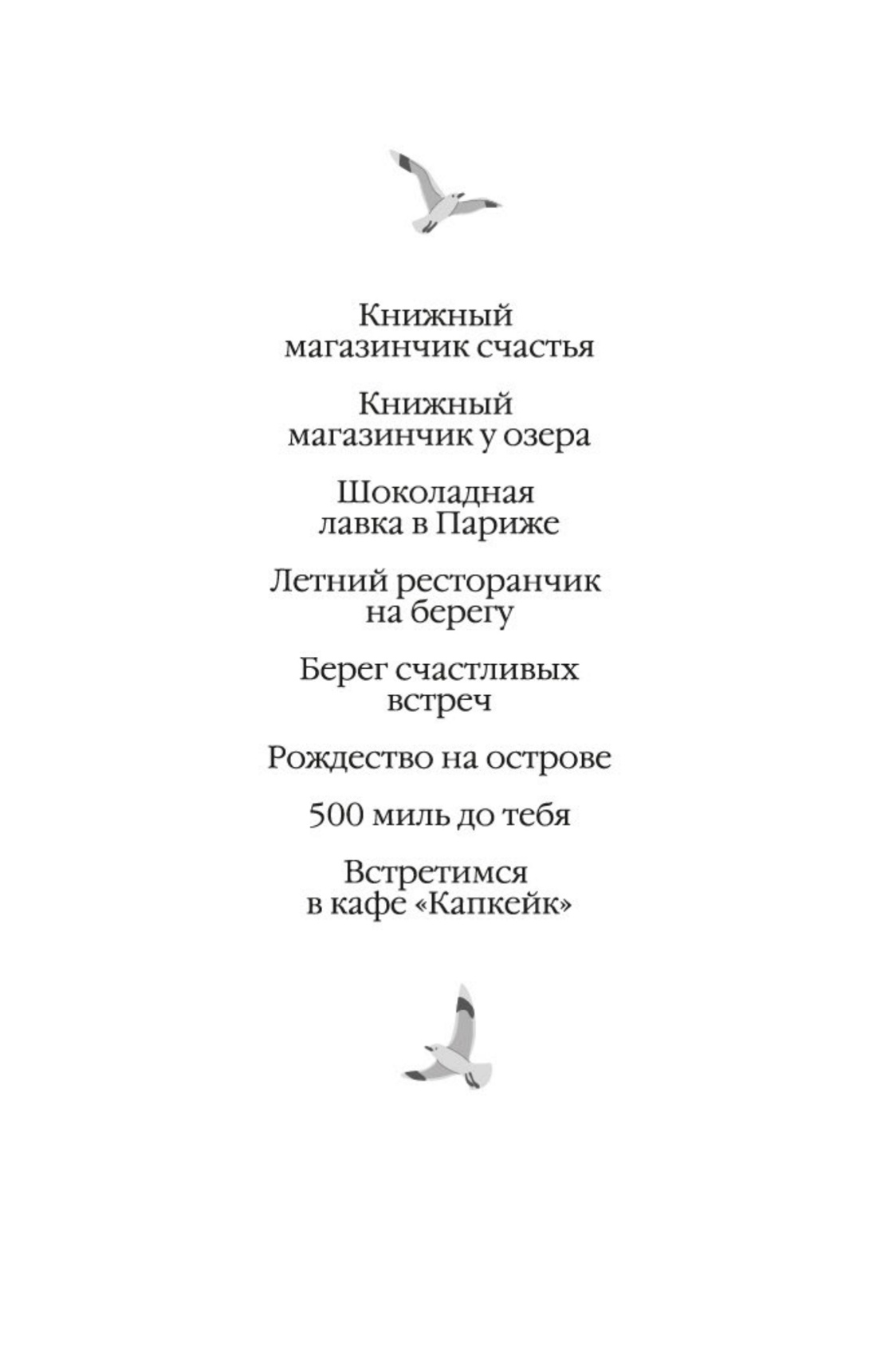 Книжный магазинчик счастья

Книжный магазинчик у озера

Шоколадная лавка в Париже

Летний ресторанчик на берегу

Берег счастливых встреч

Рождество на острове

500 миль до тебя

Встретимся в кафе «Капкейк»